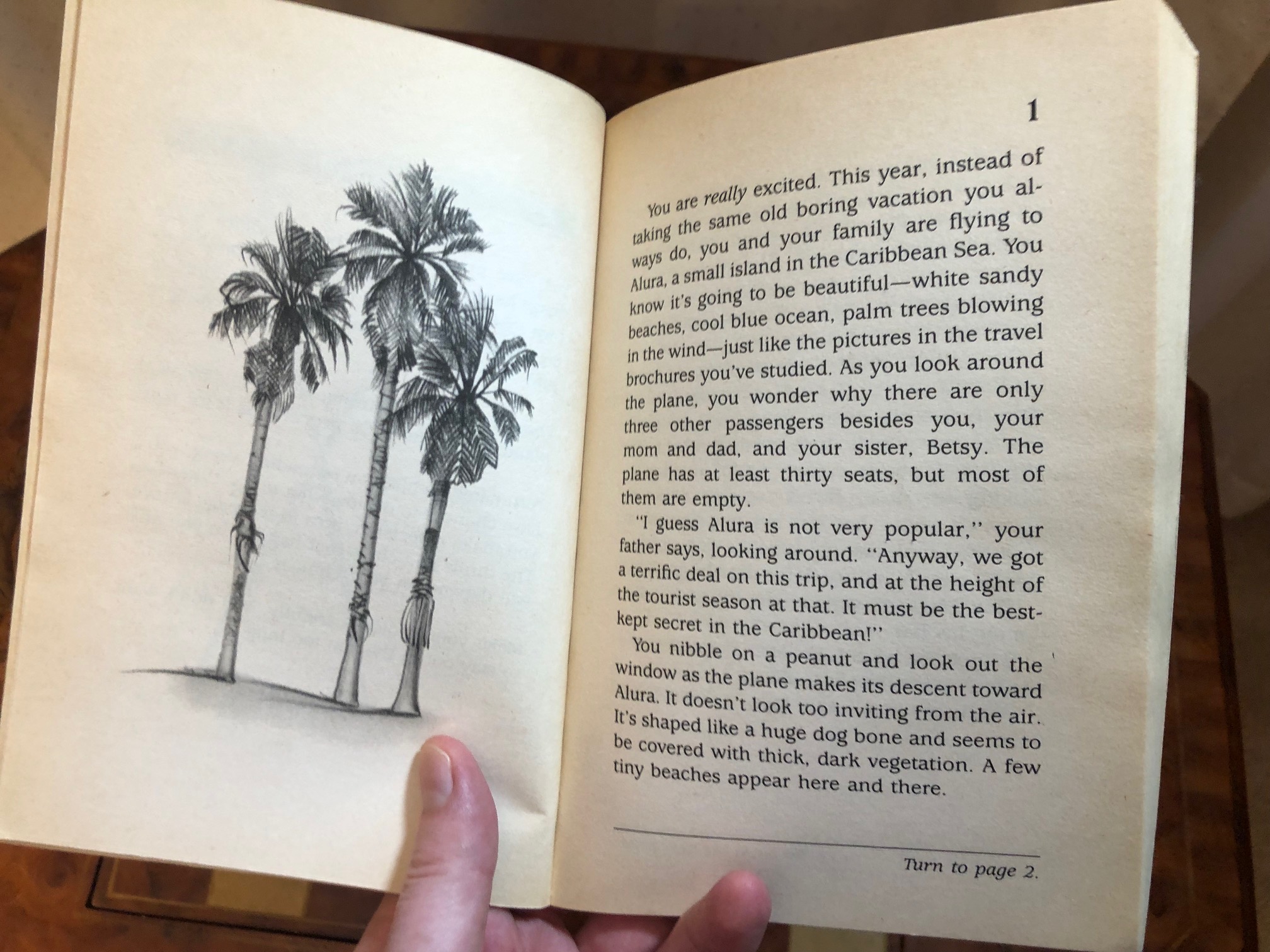 1

You are really excited. This year, instead of taking the same old boring vacation you always do, you and your family are flying to Alura, a small island in the Caribbean Sea. You know it's going to be beautiful—white sandy beaches, cool blue ocean, palm trees blowing in the wind—just like the pictures in the travel brochures you've studied. As you look around the plane, you wonder why there are only three other passengers besides you, your mom and dad, and your sister, Betsy. The plane has at least thirty seats, but most of them are empty.

"I guess Alura is not very popular," your father says, looking around. "Anyway, we got a terrific deal on this trip, and at the height of the tourist season at that. It must be the best-kept secret in the Caribbean!"

You nibble on a peanut and look out the window as the plane makes its descent toward Alura. It doesn't look too inviting from the air. It's shaped like a huge dog bone and seems to be covered with thick, dark vegetation. A few tiny beaches appear here and there.

Turn to page 2.